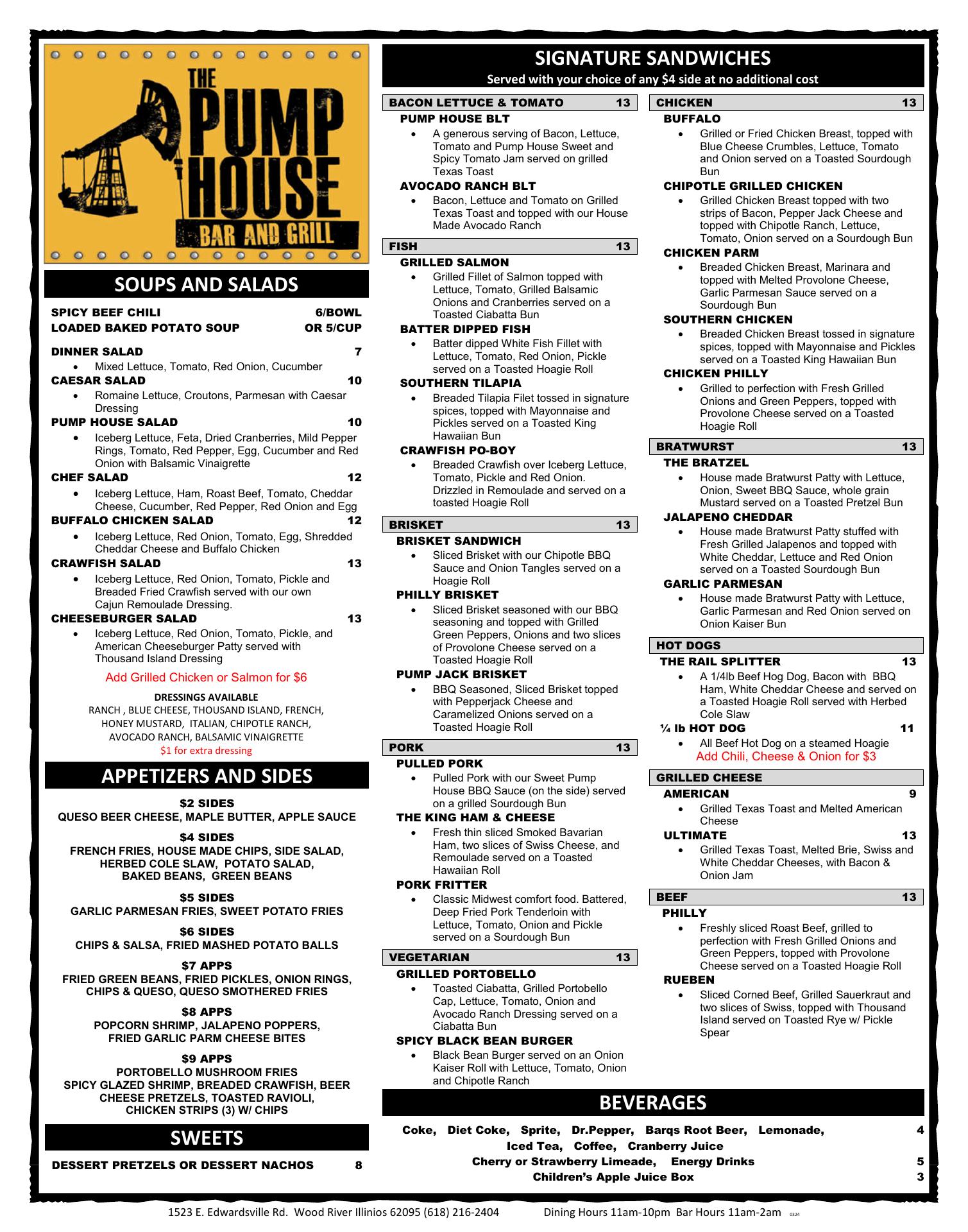 THE PUMP HOUSE BAR AND GRILL

SOUPS AND SALADS

SPICY BEEF CHILI 6/BOWL
LOADED BAKED POTATO SOUP OR 5/CUP

DINNER SALAD 7
- Mixed Lettuce, Tomato, Red Onion, Cucumber

CAESAR SALAD 10
- Romaine Lettuce, Croutons, Parmesan with Caesar Dressing

PUMP HOUSE SALAD 10
- Iceberg Lettuce, Feta, Dried Cranberries, Mild Pepper Rings, Tomato, Red Pepper, Egg, Cucumber and Red Onion with Balsamic Vinaigrette

CHEF SALAD 12
- Iceberg Lettuce, Ham, Roast Beef, Tomato, Cheddar Cheese, Cucumber, Red Pepper, Red Onion and Egg

BUFFALO CHICKEN SALAD 12
- Iceberg Lettuce, Red Onion, Tomato, Egg, Shredded Cheddar Cheese and Buffalo Chicken

CRAWFISH SALAD 13
- Iceberg Lettuce, Red Onion, Tomato, Pickle and Breaded Fried Crawfish served with our own Cajun Remoulade Dressing.

CHEESEBURGER SALAD 13
- Iceberg Lettuce, Red Onion, Tomato, Pickle, and American Cheeseburger Patty served with Thousand Island Dressing

Add Grilled Chicken or Salmon for $6

DRESSINGS AVAILABLE
RANCH , BLUE CHEESE, THOUSAND ISLAND, FRENCH, HONEY MUSTARD, ITALIAN, CHIPOTLE RANCH, AVOCADO RANCH, BALSAMIC VINAIGRETTE
$1 for extra dressing

APPETIZERS AND SIDES

$2 SIDES
QUESO BEER CHEESE, MAPLE BUTTER, APPLE SAUCE

$4 SIDES
FRENCH FRIES, HOUSE MADE CHIPS, SIDE SALAD, HERBED COLE SLAW, POTATO SALAD, BAKED BEANS, GREEN BEANS

$5 SIDES
GARLIC PARMESAN FRIES, SWEET POTATO FRIES

$6 SIDES
CHIPS & SALSA, FRIED MASHED POTATO BALLS

$7 APPS
FRIED GREEN BEANS, FRIED PICKLES, ONION RINGS, CHIPS & QUESO, QUESO SMOTHERED FRIES

$8 APPS
POPCORN SHRIMP, JALAPENO POPPERS, FRIED GARLIC PARM CHEESE BITES

$9 APPS
PORTOBELLO MUSHROOM FRIES
SPICY GLAZED SHRIMP, BREADED CRAWFISH, BEER CHEESE PRETZELS, TOASTED RAVIOLI, CHICKEN STRIPS (3) W/ CHIPS

SWEETS

DESSERT PRETZELS OR DESSERT NACHOS 8

SIGNATURE SANDWICHES
Served with your choice of any $4 side at no additional cost

BACON LETTUCE & TOMATO 13
PUMP HOUSE BLT
- A generous serving of Bacon, Lettuce, Tomato and Pump House Sweet and Spicy Tomato Jam served on grilled Texas Toast

AVOCADO RANCH BLT
- Bacon, Lettuce and Tomato on Grilled Texas Toast and topped with our House Made Avocado Ranch

FISH 13
GRILLED SALMON
- Grilled Fillet of Salmon topped with Lettuce, Tomato, Grilled Balsamic Onions and Cranberries served on a Toasted Ciabatta Bun

BATTER DIPPED FISH
- Batter dipped White Fish Fillet with Lettuce, Tomato, Red Onion, Pickle served on a Toasted Hoagie Roll

SOUTHERN TILAPIA
- Breaded Tilapia Filet tossed in signature spices, topped with Mayonnaise and Pickles served on a Toasted King Hawaiian Bun

CRAWFISH PO-BOY
- Breaded Crawfish over Iceberg Lettuce, Tomato, Pickle and Red Onion. Drizzled in Remoulade and served on a toasted Hoagie Roll

BRISKET 13
BRISKET SANDWICH
- Sliced Brisket with our Chipotle BBQ Sauce and Onion Tangles served on a Hoagie Roll

PHILLY BRISKET
- Sliced Brisket seasoned with our BBQ seasoning and topped with Grilled Green Peppers, Onions and two slices of Provolone Cheese served on a Toasted Hoagie Roll

PUMP JACK BRISKET
- BBQ Seasoned, Sliced Brisket topped with Pepperjack Cheese and Caramelized Onions served on a Toasted Hoagie Roll

PORK 13
PULLED PORK
- Pulled Pork with our Sweet Pump House BBQ Sauce (on the side) served on a grilled Sourdough Bun

THE KING HAM & CHEESE
- Fresh thin sliced Smoked Bavarian Ham, two slices of Swiss Cheese, and Remoulade served on a Toasted Hawaiian Roll

PORK FRITTER
- Classic Midwest comfort food. Battered, Deep Fried Pork Tenderloin with Lettuce, Tomato, Onion and Pickle served on a Sourdough Bun

VEGETARIAN 13
GRILLED PORTOBELLO
- Toasted Ciabatta, Grilled Portobello Cap, Lettuce, Tomato, Onion and Avocado Ranch Dressing served on a Ciabatta Bun

SPICY BLACK BEAN BURGER
- Black Bean Burger served on an Onion Kaiser Roll with Lettuce, Tomato, Onion and Chipotle Ranch

CHICKEN 13
BUFFALO
- Grilled or Fried Chicken Breast, topped with Blue Cheese Crumbles, Lettuce, Tomato and Onion served on a Toasted Sourdough Bun

CHIPOTLE GRILLED CHICKEN
- Grilled Chicken Breast topped with two strips of Bacon, Pepper Jack Cheese and topped with Chipotle Ranch, Lettuce, Tomato, Onion served on a Sourdough Bun

CHICKEN PARM
- Breaded Chicken Breast, Marinara and topped with Melted Provolone Cheese, Garlic Parmesan Sauce served on a Sourdough Bun

SOUTHERN CHICKEN
- Breaded Chicken Breast tossed in signature spices, topped with Mayonnaise and Pickles served on a Toasted King Hawaiian Bun

CHICKEN PHILLY
- Grilled to perfection with Fresh Grilled Onions and Green Peppers, topped with Provolone Cheese served on a Toasted Hoagie Roll

BRATWURST 13
THE BRATZEL
- House made Bratwurst Patty with Lettuce, Onion, Sweet BBQ Sauce, whole grain Mustard served on a Toasted Pretzel Bun

JALAPENO CHEDDAR
- House made Bratwurst Patty stuffed with Fresh Grilled Jalapenos and topped with White Cheddar, Lettuce and Red Onion served on a Toasted Sourdough Bun

GARLIC PARMESAN
- House made Bratwurst Patty with Lettuce, Garlic Parmesan and Red Onion served on Onion Kaiser Bun

HOT DOGS
THE RAIL SPLITTER 13
- A 1/4lb Beef Hog Dog, Bacon with BBQ Ham, White Cheddar Cheese and served on a Toasted Hoagie Roll served with Herbed Cole Slaw

¼ lb HOT DOG 11
- All Beef Hot Dog on a steamed Hoagie
Add Chili, Cheese & Onion for $3

GRILLED CHEESE
AMERICAN 9
- Grilled Texas Toast and Melted American Cheese

ULTIMATE 13
- Grilled Texas Toast, Melted Brie, Swiss and White Cheddar Cheeses, with Bacon & Onion Jam

BEEF 13
PHILLY
- Freshly sliced Roast Beef, grilled to perfection with Fresh Grilled Onions and Green Peppers, topped with Provolone Cheese served on a Toasted Hoagie Roll

RUEBEN
- Sliced Corned Beef, Grilled Sauerkraut and two slices of Swiss, topped with Thousand Island served on Toasted Rye w/ Pickle Spear

BEVERAGES

Coke, Diet Coke, Sprite, Dr.Pepper, Barqs Root Beer, Lemonade, Iced Tea, Coffee, Cranberry Juice 4
Cherry or Strawberry Limeade, Energy Drinks 5
Children's Apple Juice Box 3

1523 E. Edwardsville Rd. Wood River Illinios 62095 (618) 216-2404 Dining Hours 11am-10pm Bar Hours 11am-2am 0324